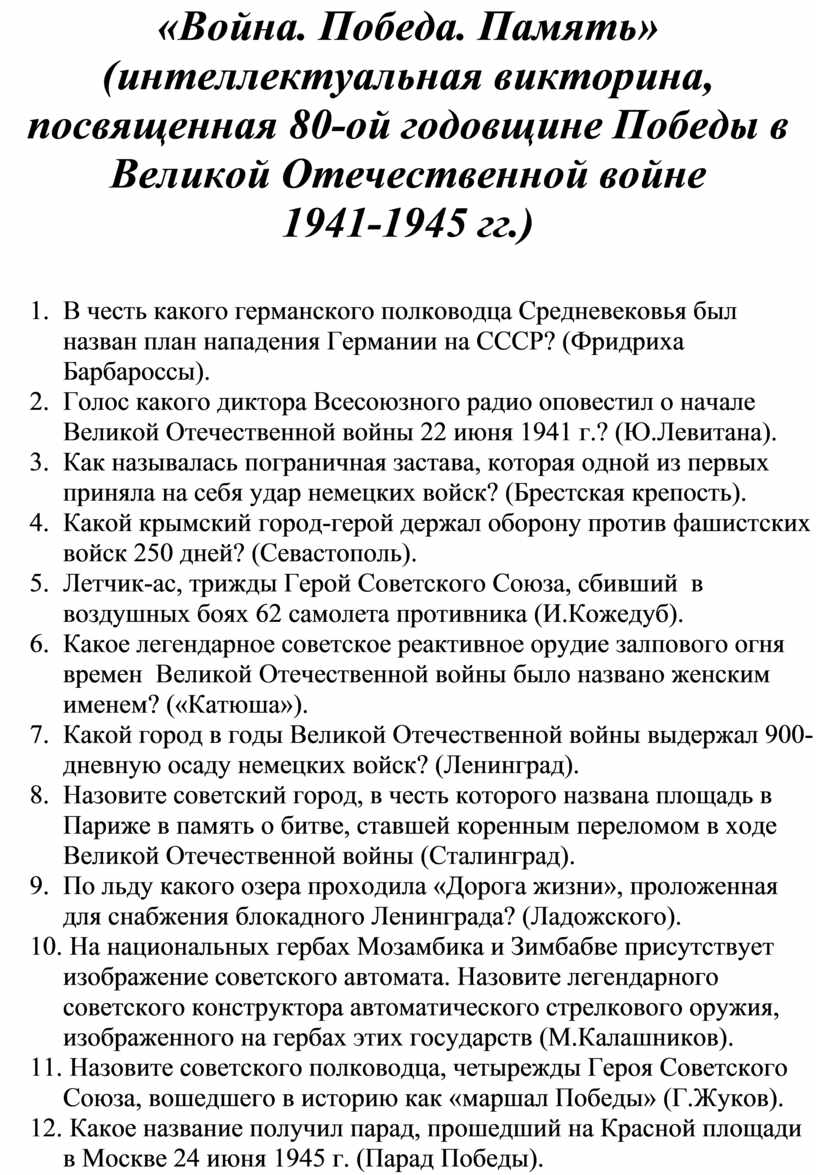 «Война. Победа. Память» (интеллектуальная викторина, посвященная 80-ой годовщине Победы в Великой Отечественной войне 1941-1945 гг.)

1. В честь какого германского полководца Средневековья был назван план нападения Германии на СССР? (Фридриха Барбароссы).
2. Голос какого диктора Всесоюзного радио оповестил о начале Великой Отечественной войны 22 июня 1941 г.? (Ю.Левитана).
3. Как называлась пограничная застава, которая одной из первых приняла на себя удар немецких войск? (Брестская крепость).
4. Какой крымский город-герой держал оборону против фашистских войск 250 дней? (Севастополь).
5. Летчик-ас, трижды Герой Советского Союза, сбивший в воздушных боях 62 самолета противника (И.Кожедуб).
6. Какое легендарное советское реактивное орудие залпового огня времен Великой Отечественной войны было названо женским именем? («Катюша»).
7. Какой город в годы Великой Отечественной войны выдержал 900-дневную осаду немецких войск? (Ленинград).
8. Назовите советский город, в честь которого названа площадь в Париже в память о битве, ставшей коренным переломом в ходе Великой Отечественной войны (Сталинград).
9. По льду какого озера проходила «Дорога жизни», проложенная для снабжения блокадного Ленинграда? (Ладожского).
10. На национальных гербах Мозамбика и Зимбабве присутствует изображение советского автомата. Назовите легендарного советского конструктора автоматического стрелкового оружия, изображенного на гербах этих государств (М.Калашников).
11. Назовите советского полководца, четырежды Героя Советского Союза, вошедшего в историю как «маршал Победы» (Г.Жуков).
12. Какое название получил парад, прошедший на Красной площади в Москве 24 июня 1945 г. (Парад Победы).